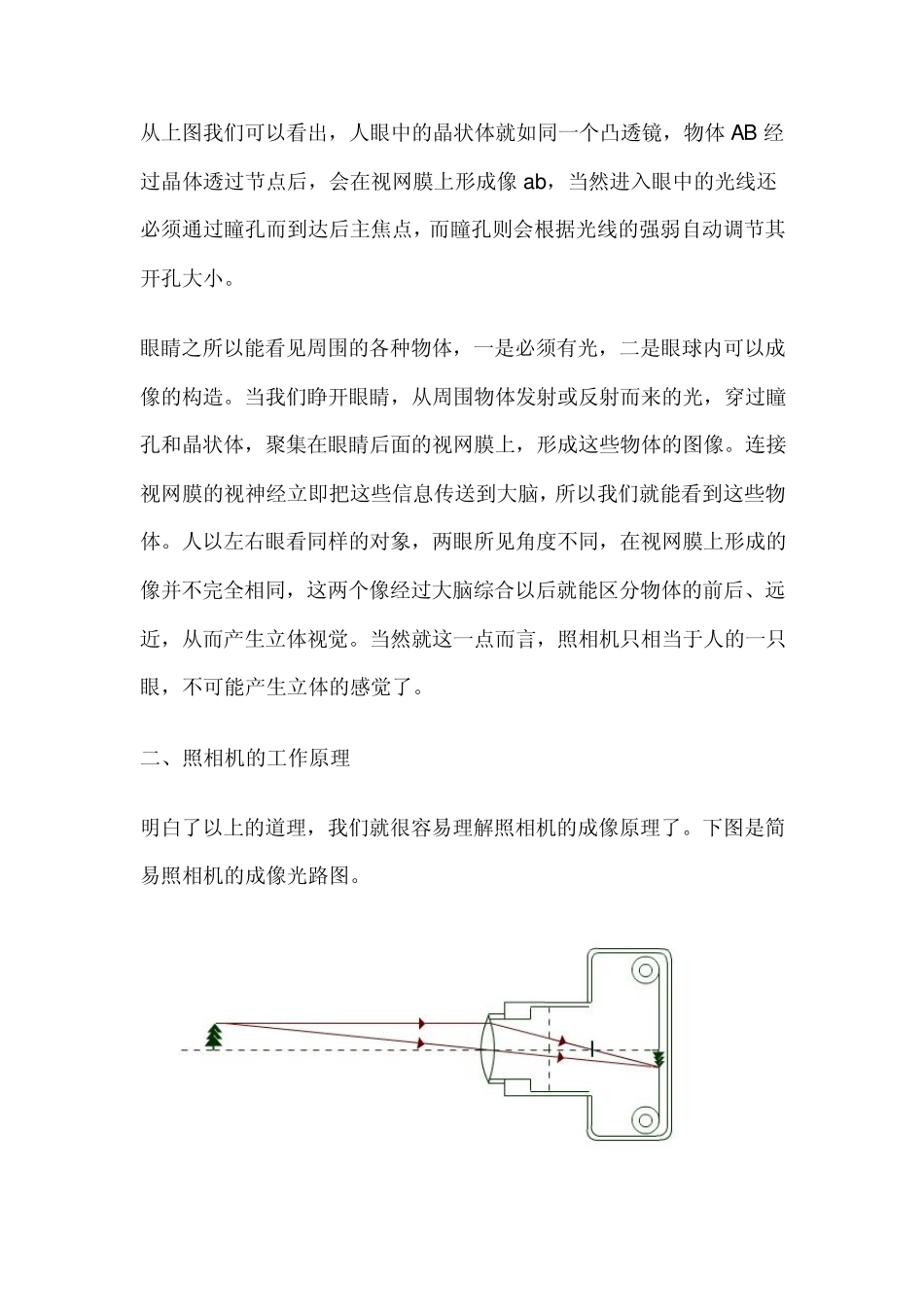 从上图我们可以看出，人眼中的晶状体就如同一个凸透镜，物体AB经过晶体透过节点后，会在视网膜上形成像ab，当然进入眼中的光线还必须通过瞳孔而到达后主焦点，而瞳孔则会根据光线的强弱自动调节其开孔大小。

眼睛之所以能看见周围的各种物体，一是必须有光，二是眼球内可以成像的构造。当我们睁开眼睛，从周围物体发射或反射而来的光，穿过瞳孔和晶状体，聚集在眼睛后面的视网膜上，形成这些物体的图像。连接视网膜的视神经立即把这些信息传送到大脑，所以我们就能看到这些物体。人以左右眼看同样的对象，两眼所见角度不同，在视网膜上形成的像并不完全相同，这两个像经过大脑综合以后就能区分物体的前后、远近，从而产生立体视觉。当然就这一点而言，照相机只相当于人的一只眼，不可能产生立体的感觉了。

二、照相机的工作原理

明白了以上的道理，我们就很容易理解照相机的成像原理了。下图是简易照相机的成像光路图。